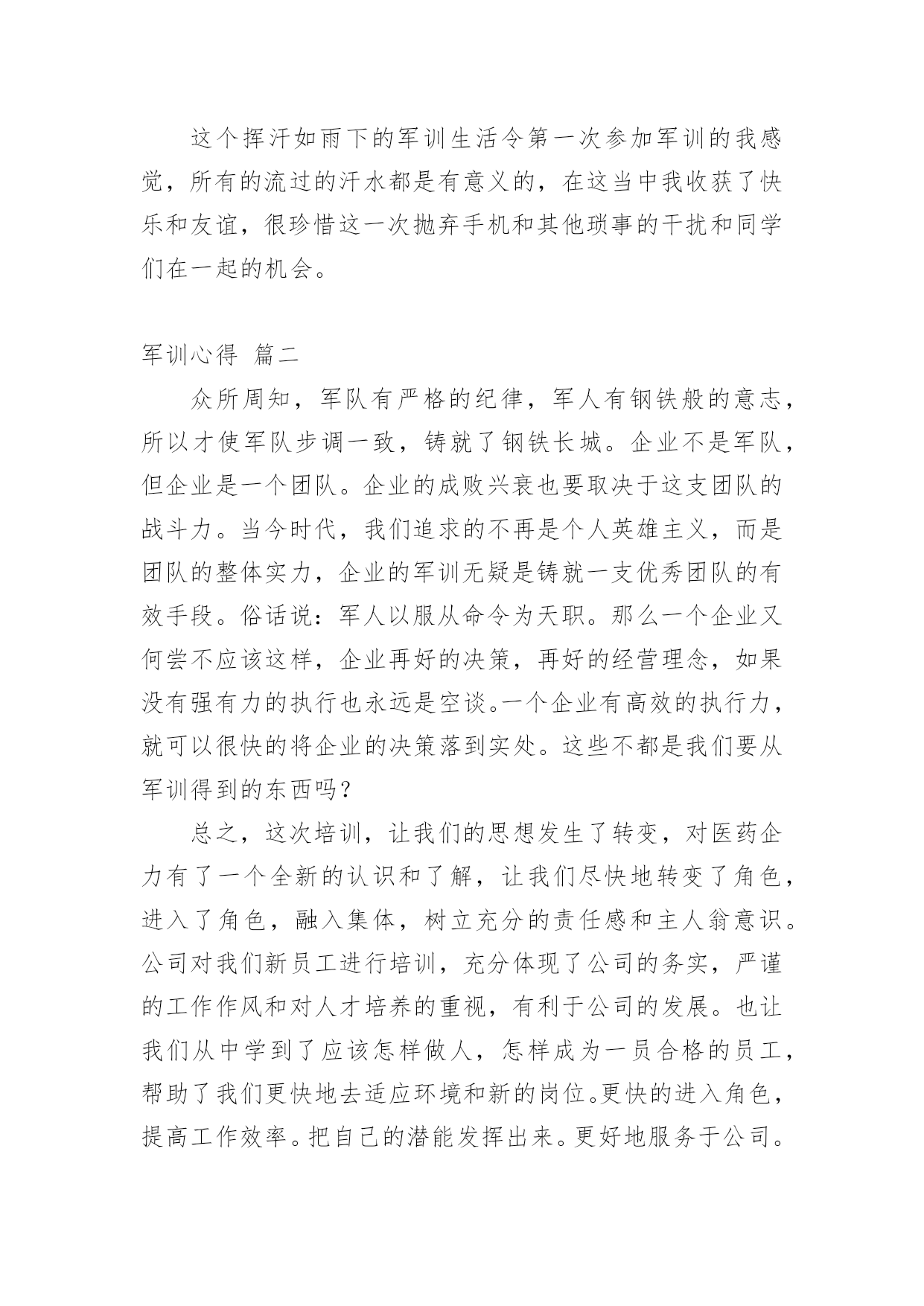 这个挥汗如雨下的军训生活令第一次参加军训的我感觉，所有的流过的汗水都是有意义的，在这当中我收获了快乐和友谊，很珍惜这一次抛弃手机和其他琐事的干扰和同学们在一起的机会。

军训心得 篇二

众所周知，军队有严格的纪律，军人有钢铁般的意志，所以才使军队步调一致，铸就了钢铁长城。企业不是军队，但企业是一个团队。企业的成败兴衰也要取决于这支团队的战斗力。当今时代，我们追求的不再是个人英雄主义，而是团队的整体实力，企业的军训无疑是铸就一支优秀团队的有效手段。俗话说：军人以服从命令为天职。那么一个企业又何尝不应该这样，企业再好的决策，再好的经营理念，如果没有强有力的执行也永远是空谈。一个企业有高效的执行力，就可以很快的将企业的决策落到实处。这些不都是我们要从军训得到的东西吗？

总之，这次培训，让我们的思想发生了转变，对医药企力有了一个全新的认识和了解，让我们尽快地转变了角色，进入了角色，融入集体，树立充分的责任感和主人翁意识。公司对我们新员工进行培训，充分体现了公司的务实，严谨的工作作风和对人才培养的重视，有利于公司的发展。也让我们从中学到了应该怎样做人，怎样成为一员合格的员工，帮助了我们更快地去适应环境和新的岗位。更快的进入角色，提高工作效率。把自己的潜能发挥出来。更好地服务于公司。